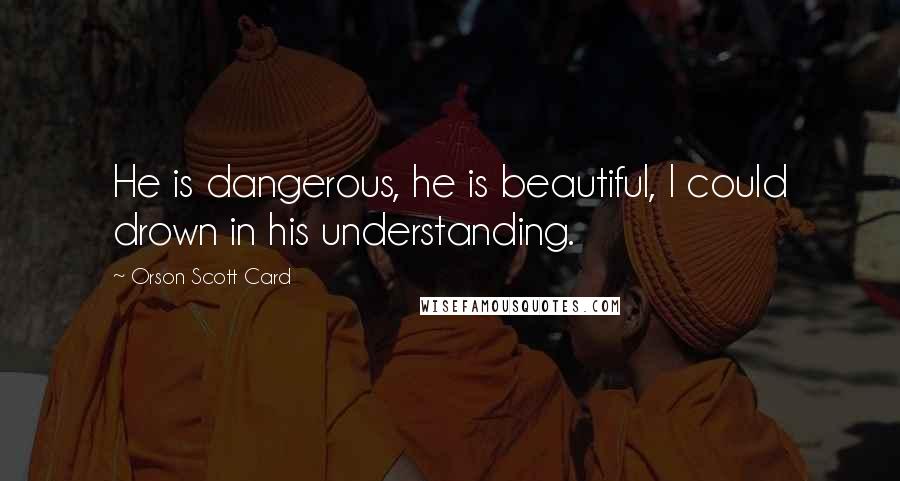 He is dangerous, he is beautiful, I could drown in his understanding.

~ Orson Scott Card

WISEFAMOUSQUOTES.COM